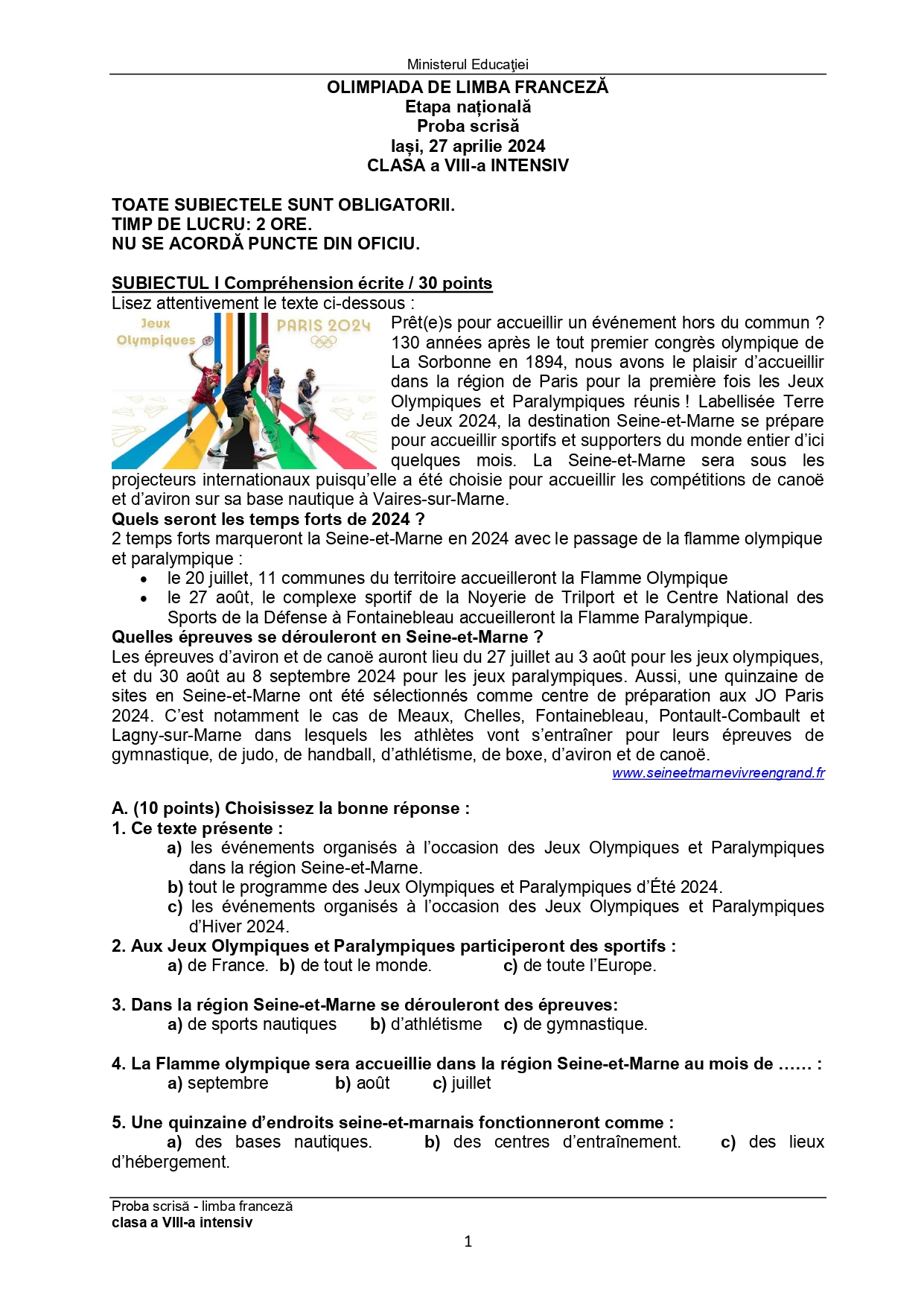 Ministerul Educaţiei

OLIMPIADA DE LIMBA FRANCEZĂ
Etapa națională
Proba scrisă
Iași, 27 aprilie 2024
CLASA a VIII-a INTENSIV

TOATE SUBIECTELE SUNT OBLIGATORII.
TIMP DE LUCRU: 2 ORE.
NU SE ACORDĂ PUNCTE DIN OFICIU.

SUBIECTUL I Compréhension écrite / 30 points
Lisez attentivement le texte ci-dessous :

Jeux Olympiques
PARIS 2024

Prêt(e)s pour accueillir un événement hors du commun ? 130 années après le tout premier congrès olympique de La Sorbonne en 1894, nous avons le plaisir d'accueillir dans la région de Paris pour la première fois les Jeux Olympiques et Paralympiques réunis ! Labellisée Terre de Jeux 2024, la destination Seine-et-Marne se prépare pour accueillir sportifs et supporters du monde entier d'ici quelques mois. La Seine-et-Marne sera sous les projecteurs internationaux puisqu'elle a été choisie pour accueillir les compétitions de canoë et d'aviron sur sa base nautique à Vaires-sur-Marne.
Quels seront les temps forts de 2024 ?
2 temps forts marqueront la Seine-et-Marne en 2024 avec le passage de la flamme olympique et paralympique :
• le 20 juillet, 11 communes du territoire accueilleront la Flamme Olympique
• le 27 août, le complexe sportif de la Noyerie de Trilport et le Centre National des Sports de la Défense à Fontainebleau accueilleront la Flamme Paralympique.
Quelles épreuves se dérouleront en Seine-et-Marne ?
Les épreuves d'aviron et de canoë auront lieu du 27 juillet au 3 août pour les jeux olympiques, et du 30 août au 8 septembre 2024 pour les jeux paralympiques. Aussi, une quinzaine de sites en Seine-et-Marne ont été sélectionnés comme centre de préparation aux JO Paris 2024. C'est notamment le cas de Meaux, Chelles, Fontainebleau, Pontault-Combault et Lagny-sur-Marne dans lesquels les athlètes vont s'entraîner pour leurs épreuves de gymnastique, de judo, de handball, d'athlétisme, de boxe, d'aviron et de canoë.
www.seineetmarnevivreengrand.fr

A. (10 points) Choisissez la bonne réponse :
1. Ce texte présente :
a) les événements organisés à l'occasion des Jeux Olympiques et Paralympiques dans la région Seine-et-Marne.
b) tout le programme des Jeux Olympiques et Paralympiques d'Été 2024.
c) les événements organisés à l'occasion des Jeux Olympiques et Paralympiques d'Hiver 2024.
2. Aux Jeux Olympiques et Paralympiques participeront des sportifs :
a) de France. b) de tout le monde. c) de toute l'Europe.

3. Dans la région Seine-et-Marne se dérouleront des épreuves:
a) de sports nautiques b) d'athlétisme c) de gymnastique.

4. La Flamme olympique sera accueillie dans la région Seine-et-Marne au mois de …… :
a) septembre b) août c) juillet

5. Une quinzaine d'endroits seine-et-marnais fonctionneront comme :
a) des bases nautiques. b) des centres d'entraînement. c) des lieux d'hébergement.

Proba scrisă - limba franceză
clasa a VIII-a intensiv
1